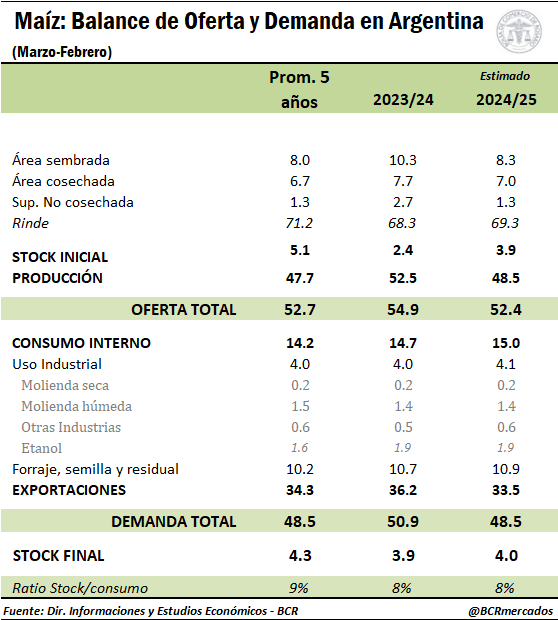 Maíz: Balance de Oferta y Demanda en Argentina

(Marzo-Febrero)

BOLSA DE COMERCIO DE ROSARIO

| | Prom. 5 años | 2023/24 | Estimado 2024/25 |
|---|---|---|---|
| Área sembrada | 8.0 | 10.3 | 8.3 |
| Área cosechada | 6.7 | 7.7 | 7.0 |
| Sup. No cosechada | 1.3 | 2.7 | 1.3 |
| Rinde | 71.2 | 68.3 | 69.3 |
| STOCK INICIAL | 5.1 | 2.4 | 3.9 |
| PRODUCCIÓN | 47.7 | 52.5 | 48.5 |
| OFERTA TOTAL | 52.7 | 54.9 | 52.4 |
| CONSUMO INTERNO | 14.2 | 14.7 | 15.0 |
| Uso Industrial | 4.0 | 4.0 | 4.1 |
| Molienda seca | 0.2 | 0.2 | 0.2 |
| Molienda húmeda | 1.5 | 1.4 | 1.4 |
| Otras Industrias | 0.6 | 0.5 | 0.6 |
| Etanol | 1.6 | 1.9 | 1.9 |
| Forraje, semilla y residual | 10.2 | 10.7 | 10.9 |
| EXPORTACIONES | 34.3 | 36.2 | 33.5 |
| DEMANDA TOTAL | 48.5 | 50.9 | 48.5 |
| STOCK FINAL | 4.3 | 3.9 | 4.0 |
| Ratio Stock/consumo | 9% | 8% | 8% |

Fuente: Dir. Informaciones y Estudios Económicos - BCR

@BCRmercados